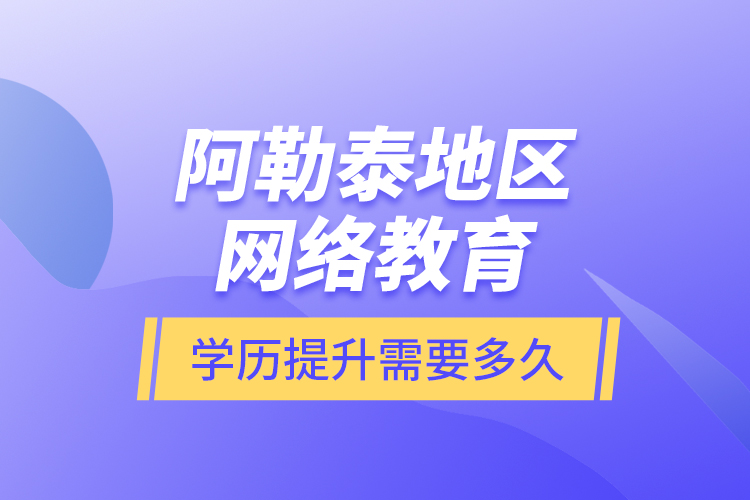 阿勒泰地区
网络教育

学历提升需要多久